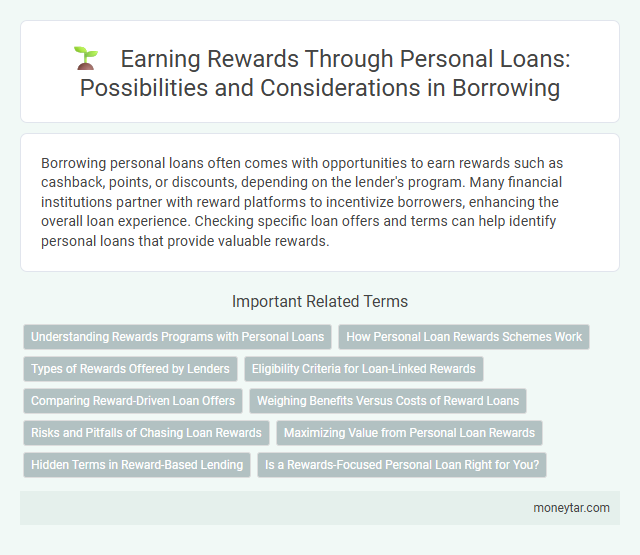 Earning Rewards Through Personal Loans: Possibilities and Considerations in Borrowing

Borrowing personal loans often comes with opportunities to earn rewards such as cashback, points, or discounts, depending on the lender's program. Many financial institutions partner with reward platforms to incentivize borrowers, enhancing the overall loan experience. Checking specific loan offers and terms can help identify personal loans that provide valuable rewards.

Important Related Terms

Understanding Rewards Programs with Personal Loans
How Personal Loan Rewards Schemes Work
Types of Rewards Offered by Lenders
Eligibility Criteria for Loan-Linked Rewards
Comparing Reward-Driven Loan Offers
Weighing Benefits Versus Costs of Reward Loans
Risks and Pitfalls of Chasing Loan Rewards
Maximizing Value from Personal Loan Rewards
Hidden Terms in Reward-Based Lending
Is a Rewards-Focused Personal Loan Right for You?

moneytar.com